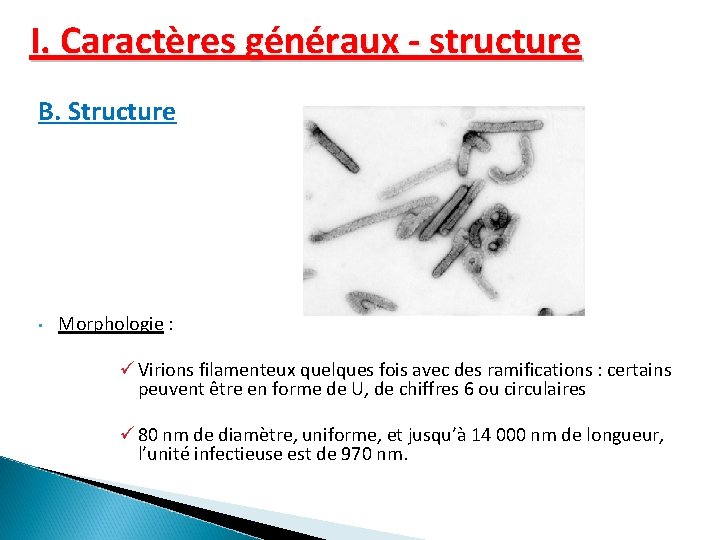 I. Caractères généraux - structure

B. Structure

▪ Morphologie :

✓ Virions filamenteux quelques fois avec des ramifications : certains peuvent être en forme de U, de chiffres 6 ou circulaires

✓ 80 nm de diamètre, uniforme, et jusqu'à 14 000 nm de longueur, l'unité infectieuse est de 970 nm.